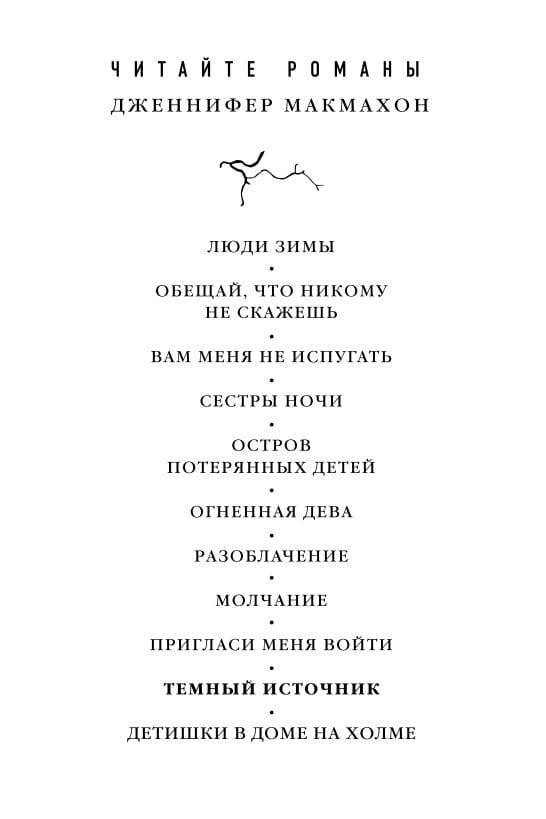 ЧИТАЙТЕ РОМАНЫ
ДЖЕННИФЕР МАКМАХОН

ЛЮДИ ЗИМЫ
•
ОБЕЩАЙ, ЧТО НИКОМУ НЕ СКАЖЕШЬ
•
ВАМ МЕНЯ НЕ ИСПУГАТЬ
•
СЕСТРЫ НОЧИ
•
ОСТРОВ ПОТЕРЯННЫХ ДЕТЕЙ
•
ОГНЕННАЯ ДЕВА
•
РАЗОБЛАЧЕНИЕ
•
МОЛЧАНИЕ
•
ПРИГЛАСИ МЕНЯ ВОЙТИ
•
ТЕМНЫЙ ИСТОЧНИК
•
ДЕТИШКИ В ДОМЕ НА ХОЛМЕ